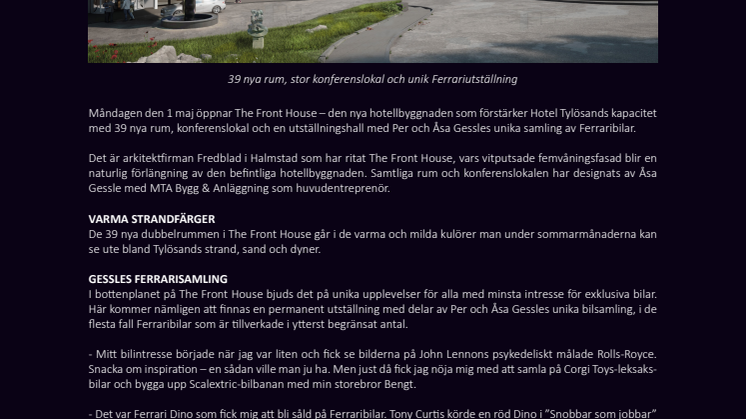 39 nya rum, stor konferenslokal och unik Ferrariutställning

Måndagen den 1 maj öppnar The Front House – den nya hotellbyggnaden som förstärker Hotel Tylösands kapacitet med 39 nya rum, konferenslokal och en utställningshall med Per och Åsa Gessles unika samling av Ferraribilar.

Det är arkitektfirman Fredblad i Halmstad som har ritat The Front House, vars vitputsade femvåningsfasad blir en naturlig förlängning av den befintliga hotellbyggnaden. Samtliga rum och konferenslokalen har designats av Åsa Gessle med MTA Bygg & Anläggning som huvudentreprenör.

VARMA STRANDFÄRGER
De 39 nya dubbelrummen i The Front House går i de varma och milda kulörer man under sommarmånaderna kan se ute bland Tylösands strand, sand och dyner.

GESSLES FERRARISAMLING
I bottenplanet på The Front House bjuds det på unika upplevelser för alla med minsta intresse för exklusiva bilar. Här kommer nämligen att finnas en permanent utställning med delar av Per och Åsa Gessles unika bilsamling, i de flesta fall Ferraribilar som är tillverkade i ytterst begränsat antal.

- Mitt bilintresse började när jag var liten och fick se bilderna på John Lennons psykedeliskt målade Rolls-Royce. Snacka om inspiration – en sådan ville man ju ha. Men just då fick jag nöja mig med att samla på Corgi Toys-leksaksbilar och bygga upp Scalextric-bilbanan med min storebror Bengt.

- Det var Ferrari Dino som fick mig att bli såld på Ferraribilar. Tony Curtis körde en röd Dino i "Snobbar som jobbar"